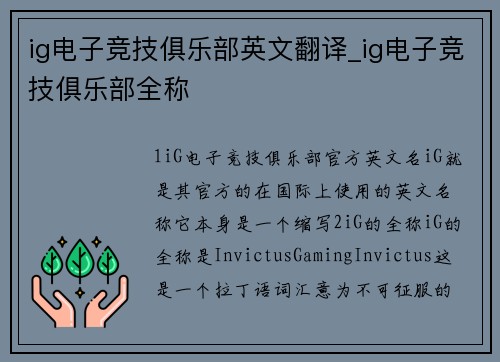 ig电子竞技俱乐部英文翻译_ig电子竞技俱乐部全称

1iG电子竞技俱乐部官方英文名iG就是其官方的在国际上使用的英文名称它本身是一个缩写2iG的全称iG的全称是InvictusGamingInvictus这是一个拉丁语词汇意为不可征服的